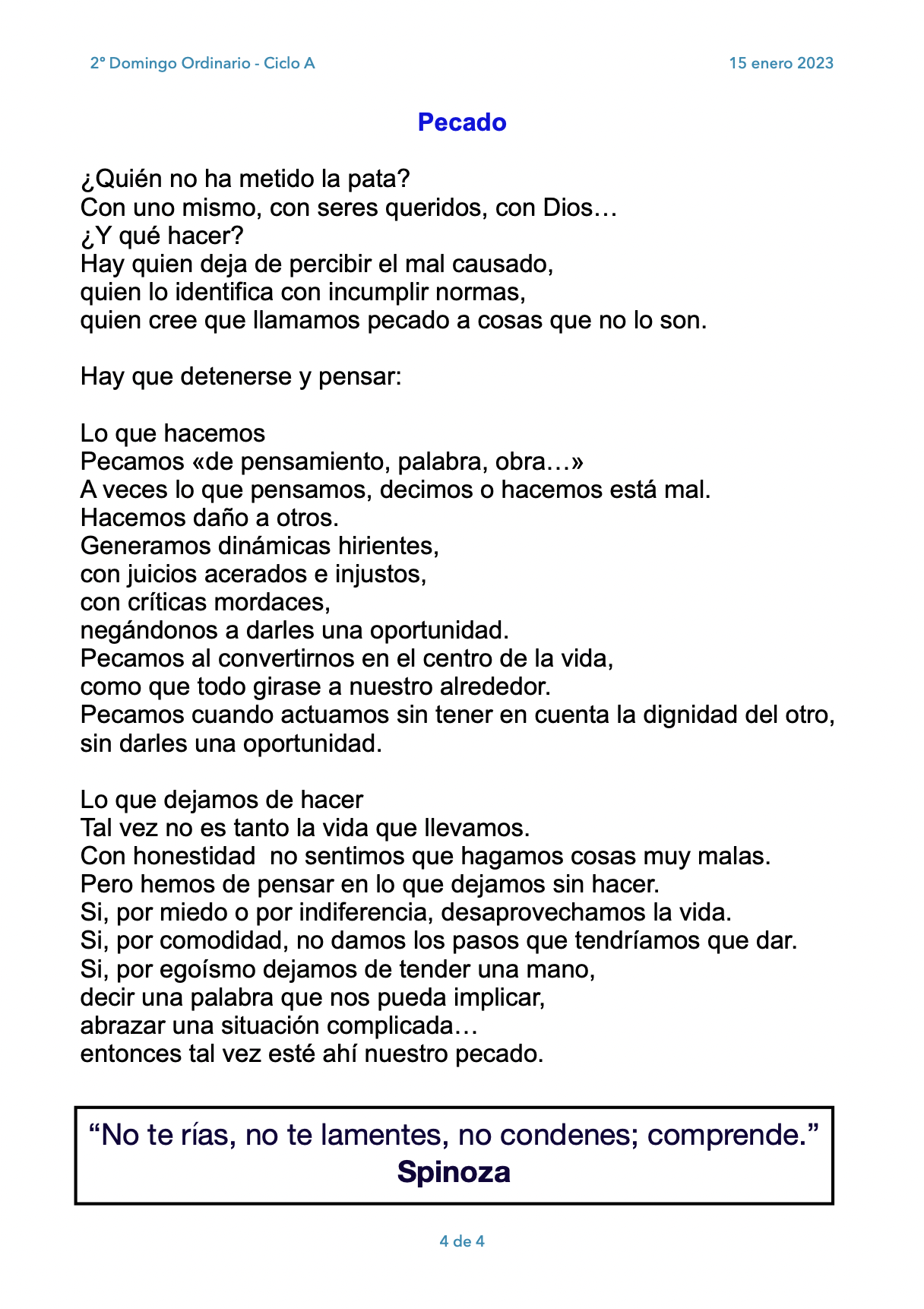 2º Domingo Ordinario - Ciclo A

15 enero 2023

Pecado

¿Quién no ha metido la pata?
Con uno mismo, con seres queridos, con Dios…
¿Y qué hacer?
Hay quien deja de percibir el mal causado,
quien lo identifica con incumplir normas,
quien cree que llamamos pecado a cosas que no lo son.

Hay que detenerse y pensar:

Lo que hacemos
Pecamos «de pensamiento, palabra, obra…»
A veces lo que pensamos, decimos o hacemos está mal.
Hacemos daño a otros.
Generamos dinámicas hirientes,
con juicios acerados e injustos,
con críticas mordaces,
negándonos a darles una oportunidad.
Pecamos al convertirnos en el centro de la vida,
como que todo girase a nuestro alrededor.
Pecamos cuando actuamos sin tener en cuenta la dignidad del otro,
sin darles una oportunidad.

Lo que dejamos de hacer
Tal vez no es tanto la vida que llevamos.
Con honestidad  no sentimos que hagamos cosas muy malas.
Pero hemos de pensar en lo que dejamos sin hacer.
Si, por miedo o por indiferencia, desaprovechamos la vida.
Si, por comodidad, no damos los pasos que tendríamos que dar.
Si, por egoísmo dejamos de tender una mano,
decir una palabra que nos pueda implicar,
abrazar una situación complicada…
entonces tal vez esté ahí nuestro pecado.

“No te rías, no te lamentes, no condenes; comprende.”
Spinoza

4 de 4